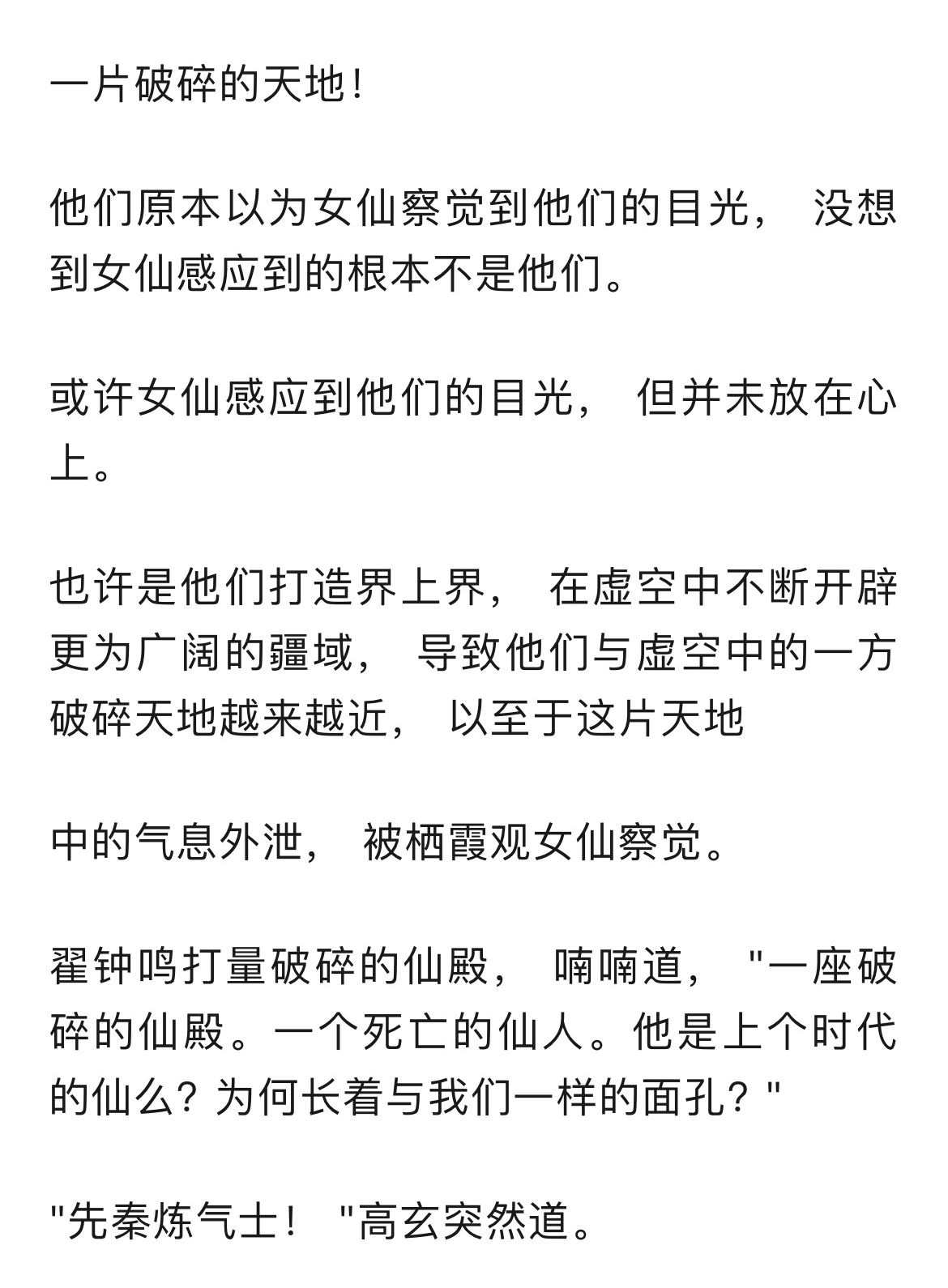 一片破碎的天地！

他们原本以为女仙察觉到他们的目光， 没想到女仙感应到的根本不是他们。

或许女仙感应到他们的目光， 但并未放在心上。

也许是他们打造界上界， 在虚空中不断开辟更为广阔的疆域， 导致他们与虚空中的一方破碎天地越来越近， 以至于这片天地

中的气息外泄， 被栖霞观女仙察觉。

翟钟鸣打量破碎的仙殿， 喃喃道， "一座破碎的仙殿。一个死亡的仙人。他是上个时代的仙么？为何长着与我们一样的面孔？"

"先秦炼气士！ "高玄突然道。